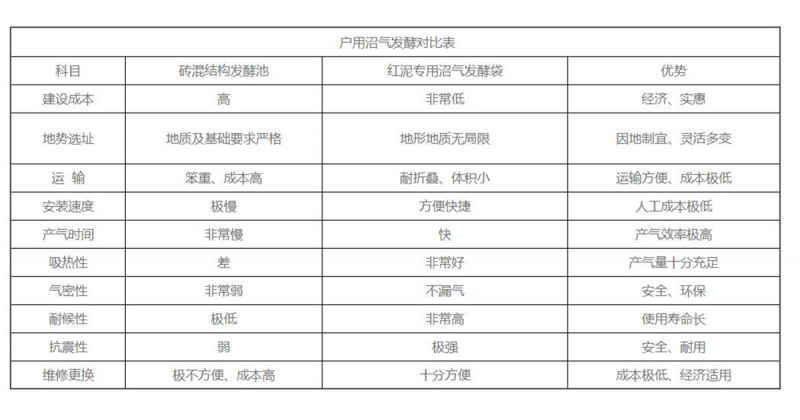 户用沼气发酵对比表

| 科目 | 砖混结构发酵池 | 红泥专用沼气发酵袋 | 优势 |
|---|---|---|---|
| 建设成本 | 高 | 非常低 | 经济、实惠 |
| 地势选址 | 地质及基础要求严格 | 地形地质无局限 | 因地制宜、灵活多变 |
| 运 输 | 笨重、成本高 | 耐折叠、体积小 | 运输方便、成本极低 |
| 安装速度 | 极慢 | 方便快捷 | 人工成本极低 |
| 产气时间 | 非常慢 | 快 | 产气效率极高 |
| 吸热性 | 差 | 非常好 | 产气量十分充足 |
| 气密性 | 非常弱 | 不漏气 | 安全、环保 |
| 耐候性 | 极低 | 非常高 | 使用寿命长 |
| 抗震性 | 弱 | 极强 | 安全、耐用 |
| 维修更换 | 极不方便、成本高 | 十分方便 | 成本极低、经济适用 |